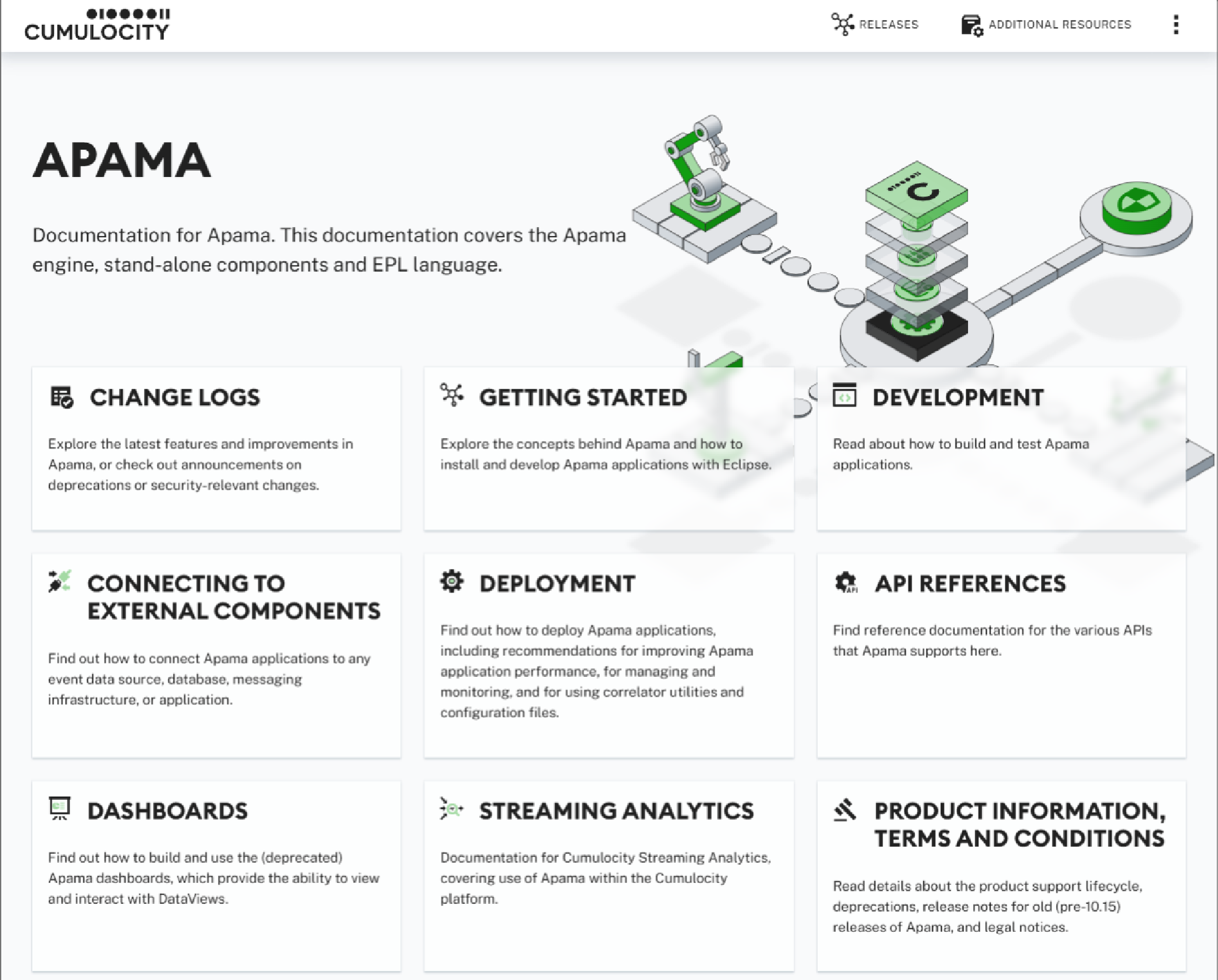 CUMULOCITY

RELEASES

ADDITIONAL RESOURCES

APAMA

Documentation for Apama. This documentation covers the Apama engine, stand-alone components and EPL language.

CHANGE LOGS

Explore the latest features and improvements in Apama, or check out announcements on deprecations or security-relevant changes.

GETTING STARTED

Explore the concepts behind Apama and how to install and develop Apama applications with Eclipse.

DEVELOPMENT

Read about how to build and test Apama applications.

CONNECTING TO EXTERNAL COMPONENTS

Find out how to connect Apama applications to any event data source, database, messaging infrastructure, or application.

DEPLOYMENT

Find out how to deploy Apama applications, including recommendations for improving Apama application performance, for managing and monitoring, and for using correlator utilities and configuration files.

API REFERENCES

Find reference documentation for the various APIs that Apama supports here.

DASHBOARDS

Find out how to build and use the (deprecated) Apama dashboards, which provide the ability to view and interact with DataViews.

STREAMING ANALYTICS

Documentation for Cumulocity Streaming Analytics, covering use of Apama within the Cumulocity platform.

PRODUCT INFORMATION, TERMS AND CONDITIONS

Read details about the product support lifecycle, deprecations, release notes for old (pre-10.15) releases of Apama, and legal notices.